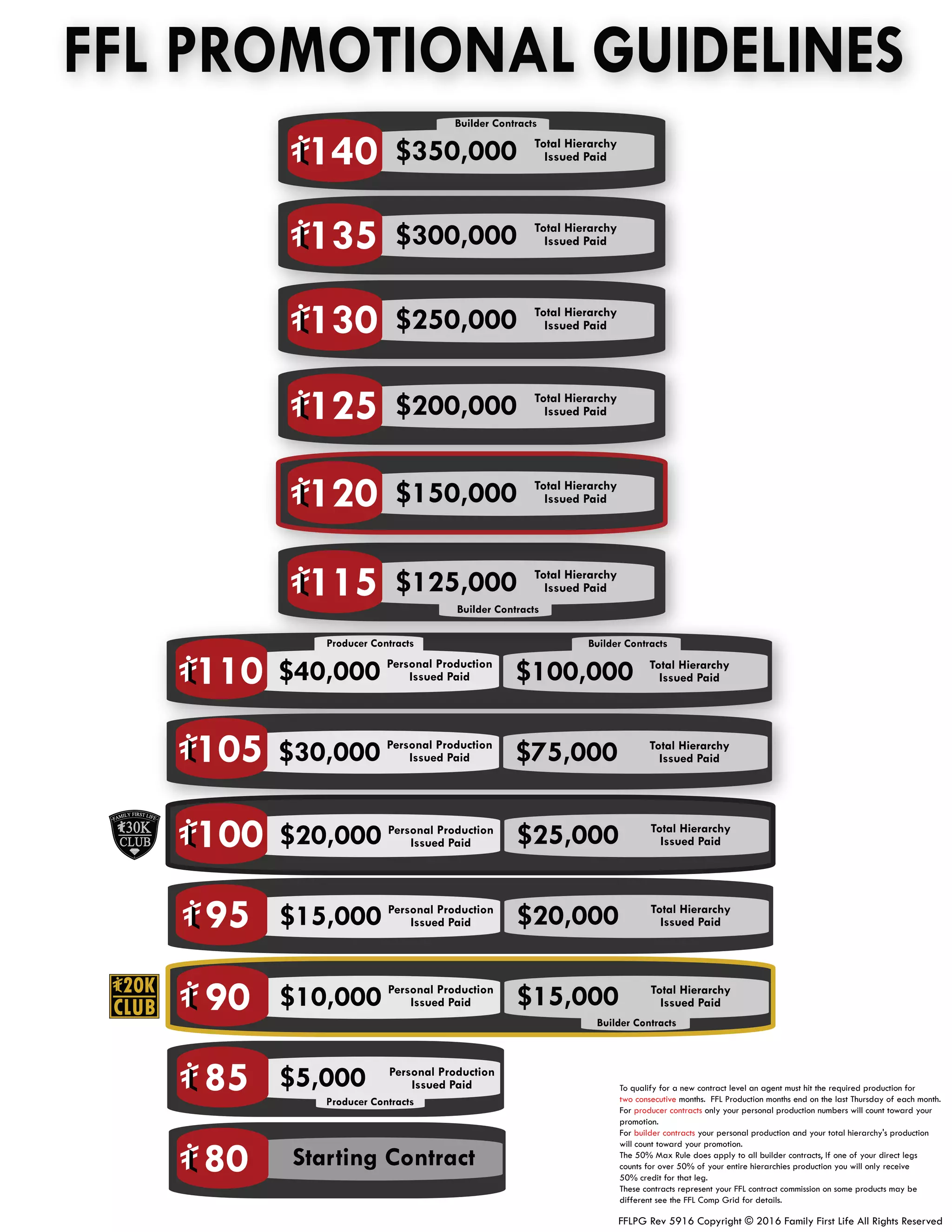 FFL PROMOTIONAL GUIDELINES

Builder Contracts

140 $350,000 Total Hierarchy Issued Paid

135 $300,000 Total Hierarchy Issued Paid

130 $250,000 Total Hierarchy Issued Paid

125 $200,000 Total Hierarchy Issued Paid

120 $150,000 Total Hierarchy Issued Paid

115 $125,000 Total Hierarchy Issued Paid

Builder Contracts

Producer Contracts

Builder Contracts

110 $40,000 Personal Production Issued Paid $100,000 Total Hierarchy Issued Paid

105 $30,000 Personal Production Issued Paid $75,000 Total Hierarchy Issued Paid

FAMILY FIRST LIFE 30K CLUB

100 $20,000 Personal Production Issued Paid $25,000 Total Hierarchy Issued Paid

95 $15,000 Personal Production Issued Paid $20,000 Total Hierarchy Issued Paid

20K CLUB

90 $10,000 Personal Production Issued Paid $15,000 Total Hierarchy Issued Paid

Builder Contracts

85 $5,000 Personal Production Issued Paid

Producer Contracts

80 Starting Contract

To qualify for a new contract level an agent must hit the required production for two consecutive months. FFL Production months end on the last Thursday of each month.
For producer contracts only your personal production numbers will count toward your promotion.
For builder contracts your personal production and your total hierarchy's production will count toward your promotion.
The 50% Max Rule does apply to all builder contracts, If one of your direct legs counts for over 50% of your entire hierarchies production you will only receive 50% credit for that leg.
These contracts represent your FFL contract commission on some products may be different see the FFL Comp Grid for details.

FFLPG Rev 5916 Copyright © 2016 Family First Life All Rights Reserved